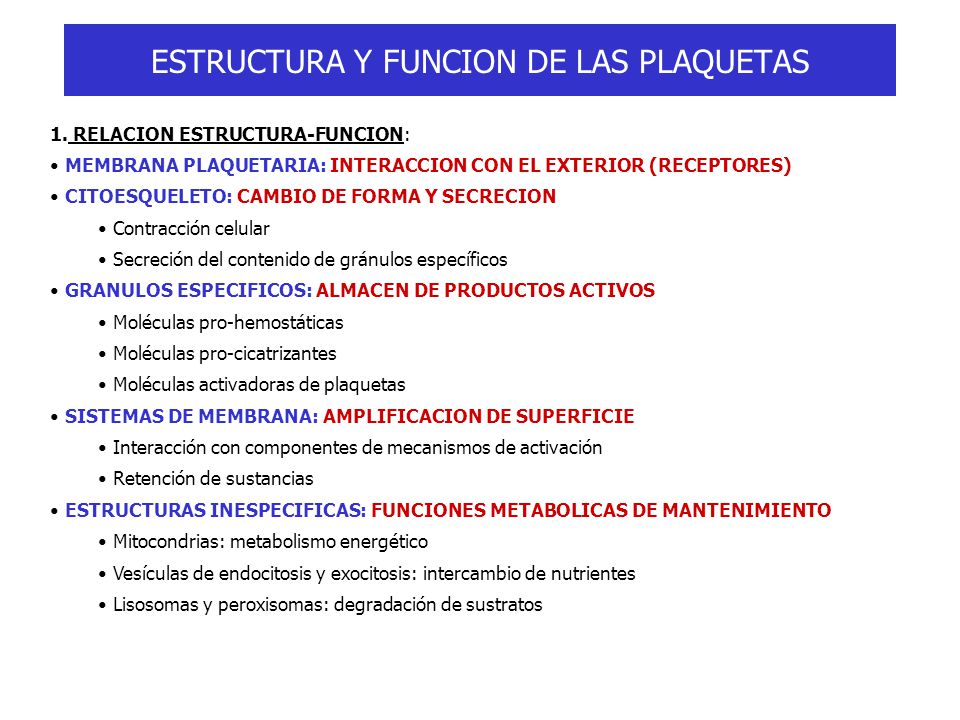 ESTRUCTURA Y FUNCION DE LAS PLAQUETAS

1. RELACION ESTRUCTURA-FUNCION:

• MEMBRANA PLAQUETARIA: INTERACCION CON EL EXTERIOR (RECEPTORES)

• CITOESQUELETO: CAMBIO DE FORMA Y SECRECION

• Contracción celular

• Secreción del contenido de gránulos específicos

• GRANULOS ESPECIFICOS: ALMACEN DE PRODUCTOS ACTIVOS

• Moléculas pro-hemostáticas

• Moléculas pro-cicatrizantes

• Moléculas activadoras de plaquetas

• SISTEMAS DE MEMBRANA: AMPLIFICACION DE SUPERFICIE

• Interacción con componentes de mecanismos de activación

• Retención de sustancias

• ESTRUCTURAS INESPECIFICAS: FUNCIONES METABOLICAS DE MANTENIMIENTO

• Mitocondrias: metabolismo energético

• Vesículas de endocitosis y exocitosis: intercambio de nutrientes

• Lisosomas y peroxisomas: degradación de sustratos